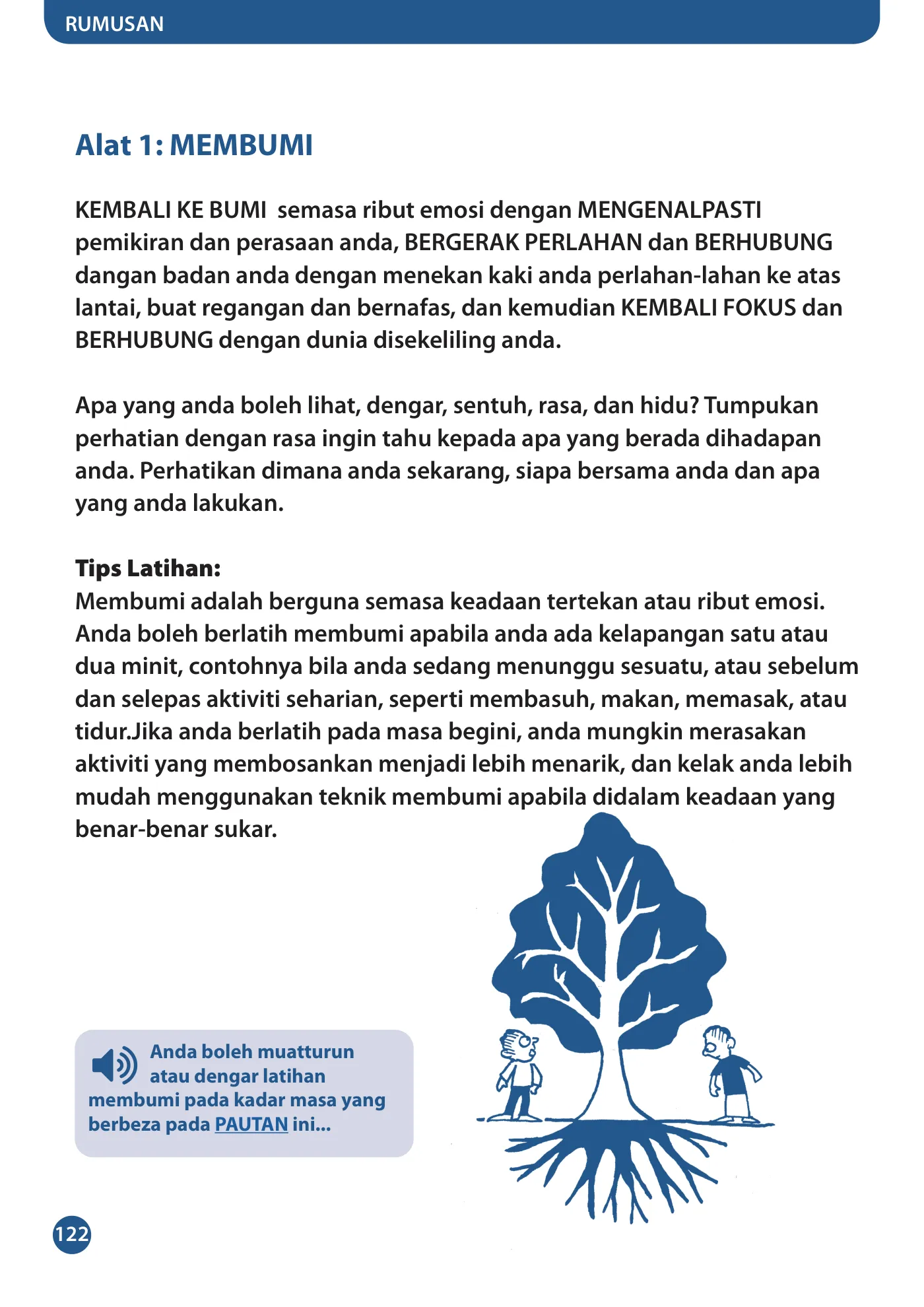 RUMUSAN

Alat 1: MEMBUMI

KEMBALI KE BUMI  semasa ribut emosi dengan MENGENALPASTI pemikiran dan perasaan anda, BERGERAK PERLAHAN dan BERHUBUNG dangan badan anda dengan menekan kaki anda perlahan-lahan ke atas lantai, buat regangan dan bernafas, dan kemudian KEMBALI FOKUS dan BERHUBUNG dengan dunia disekeliling anda.

Apa yang anda boleh lihat, dengar, sentuh, rasa, dan hidu? Tumpukan perhatian dengan rasa ingin tahu kepada apa yang berada dihadapan anda. Perhatikan dimana anda sekarang, siapa bersama anda dan apa yang anda lakukan.

Tips Latihan:
Membumi adalah berguna semasa keadaan tertekan atau ribut emosi. Anda boleh berlatih membumi apabila anda ada kelapangan satu atau dua minit, contohnya bila anda sedang menunggu sesuatu, atau sebelum dan selepas aktiviti seharian, seperti membasuh, makan, memasak, atau tidur.Jika anda berlatih pada masa begini, anda mungkin merasakan aktiviti yang membosankan menjadi lebih menarik, dan kelak anda lebih mudah menggunakan teknik membumi apabila didalam keadaan yang benar-benar sukar.

Anda boleh muatturun atau dengar latihan membumi pada kadar masa yang berbeza pada PAUTAN ini...

122